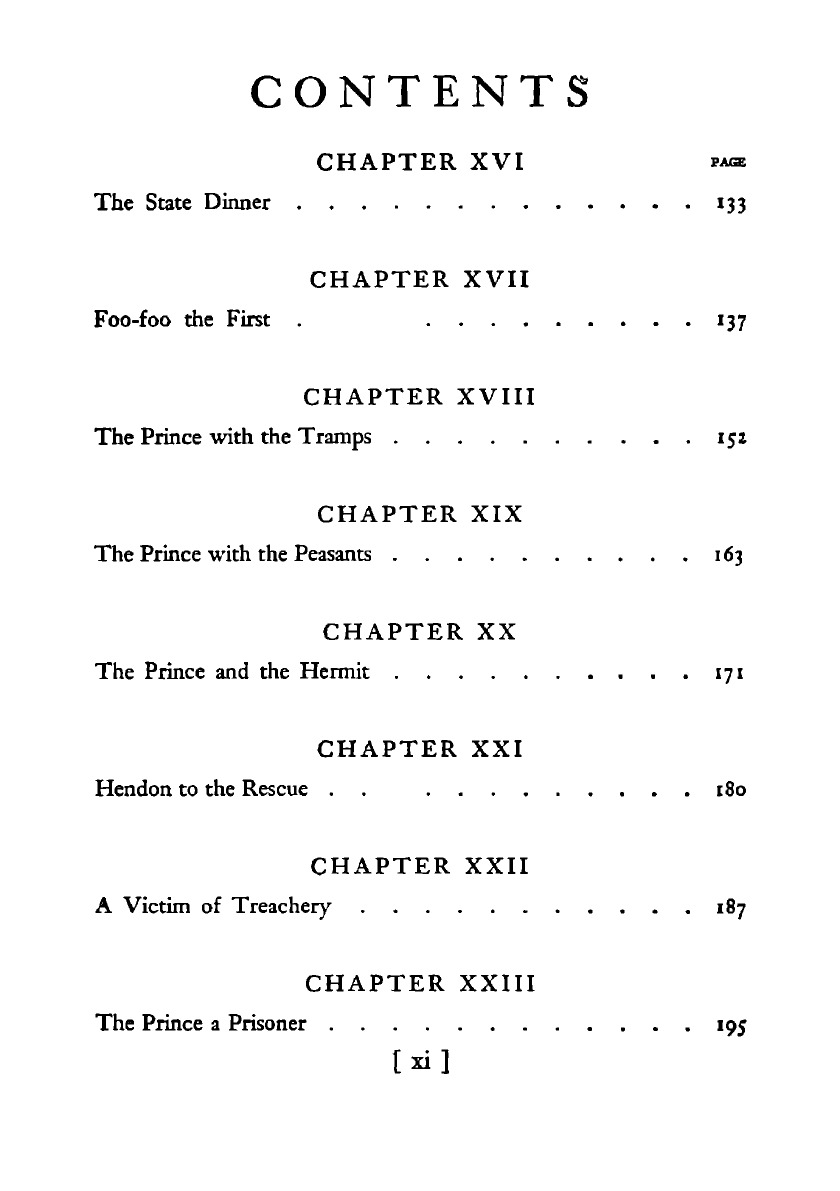 CONTENTS

CHAPTER XVI

PAGE

The State Dinner 133

CHAPTER XVII

Foo-foo the First 137

CHAPTER XVIII

The Prince with the Tramps 152

CHAPTER XIX

The Prince with the Peasants 163

CHAPTER XX

The Prince and the Hermit 171

CHAPTER XXI

Hendon to the Rescue 180

CHAPTER XXII

A Victim of Treachery 187

CHAPTER XXIII

The Prince a Prisoner 195

[ xi ]